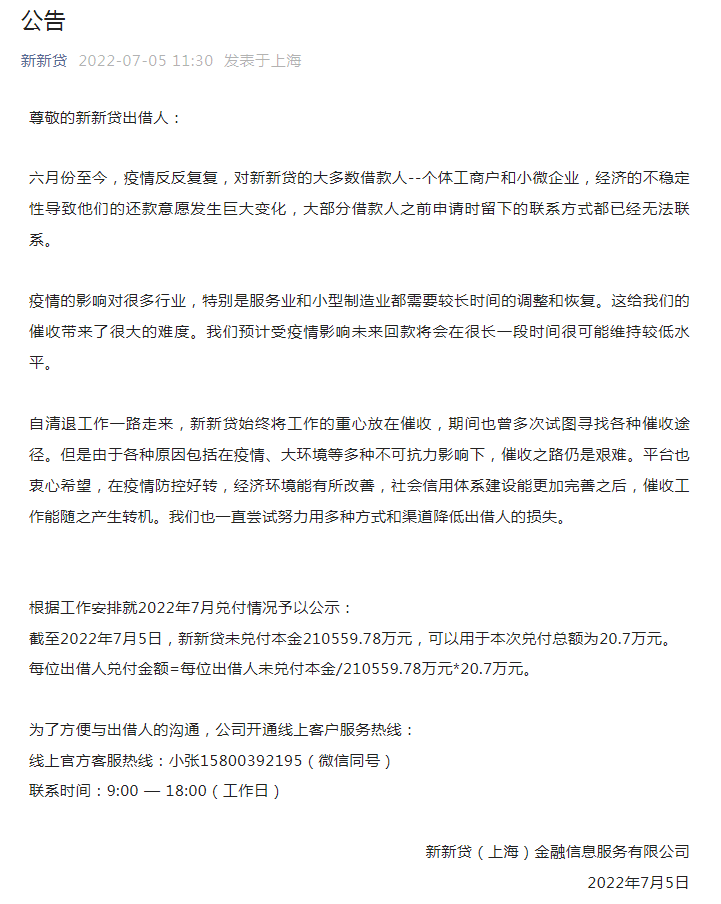 公告

新新贷 2022-07-05 11:30 发表于上海

尊敬的新新贷出借人：

六月份至今，疫情反反复复，对新新贷的大多数借款人--个体工商户和小微企业，经济的不稳定性导致他们的还款意愿发生巨大变化，大部分借款人之前申请时留下的联系方式都已经无法联系。

疫情的影响对很多行业，特别是服务业和小型制造业都需要较长时间的调整和恢复。这给我们的催收带来了很大的难度。我们预计受疫情影响未来回款将会在很长一段时间很可能维持较低水平。

自清退工作一路走来，新新贷始终将工作的重心放在催收，期间也曾多次试图寻找各种催收途径。但是由于各种原因包括在疫情、大环境等多种不可抗力影响下，催收之路仍是艰难。平台也衷心希望，在疫情防控好转，经济环境能有所改善，社会信用体系建设能更加完善之后，催收工作能随之产生转机。我们也一直尝试努力用多种方式和渠道降低出借人的损失。

根据工作安排就2022年7月兑付情况予以公示：
截至2022年7月5日，新新贷未兑付本金210559.78万元，可以用于本次兑付总额为20.7万元。
每位出借人兑付金额=每位出借人未兑付本金/210559.78万元*20.7万元。

为了方便与出借人的沟通，公司开通线上客户服务热线：
线上官方客服热线：小张15800392195（微信同号）
联系时间：9:00 — 18:00（工作日）

新新贷（上海）金融信息服务有限公司
2022年7月5日